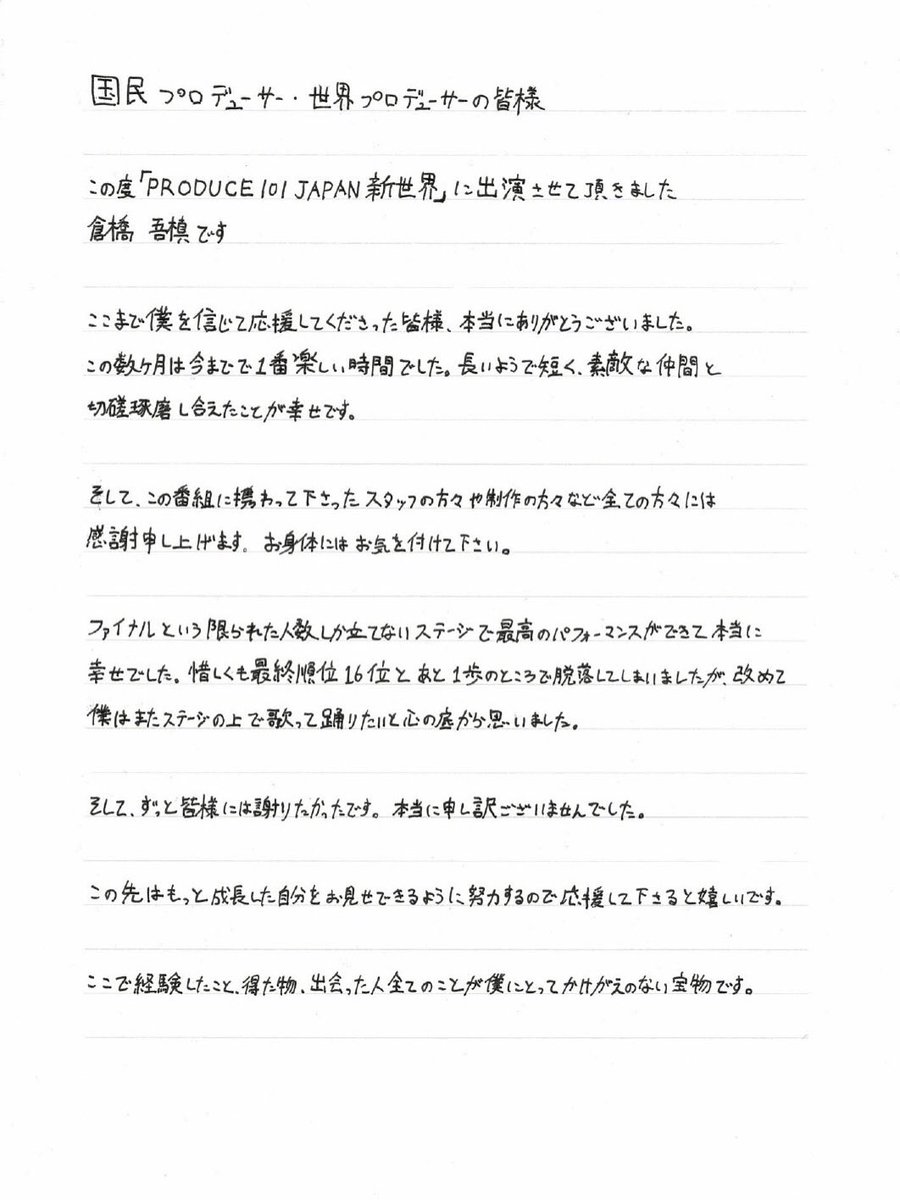 国民プロデューサー・世界プロデューサーの皆様

この度「PRODUCE 101 JAPAN 新世界」に出演させて頂きました
倉橋 吾槙です

ここまで僕を信じて応援してくださった皆様、本当にありがとうございました。
この数ヶ月は今までで1番楽しい時間でした。長いようで短く、素敵な仲間と
切磋琢磨し合えたことが幸せです。

そして、この番組に携わって下さったスタッフの方々や制作の方々など全ての方々には
感謝申し上げます。お身体にはお気を付けて下さい。

ファイナルという限られた人数しか立てないステージで最高のパフォーマンスができて本当に
幸せでした。惜しくも最終順位16位とあと1歩のところで脱落してしまいましたが、改めて
僕はまたステージの上で歌って踊りたいと心の底から思いました。

そして、ずっと皆様には謝りたかったです。本当に申し訳ございませんでした。

この先はもっと成長した自分をお見せできるように努力するので応援して下さると嬉しいです。

ここで経験したこと、得た物、出会った人全てのことが僕にとってかけがえのない宝物です。